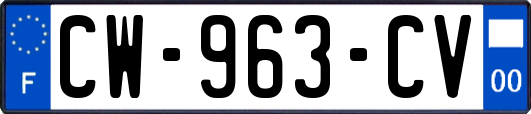 F
CW-963-CV
00